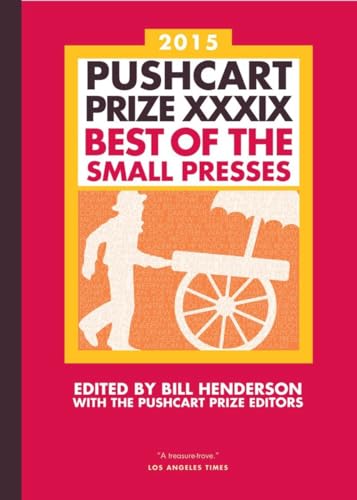 2015
PUSHCART PRIZE XXXIX
BEST OF THE SMALL PRESSES

EDITED BY BILL HENDERSON
WITH THE PUSHCART PRIZE EDITORS

"A treasure-trove."
LOS ANGELES TIMES